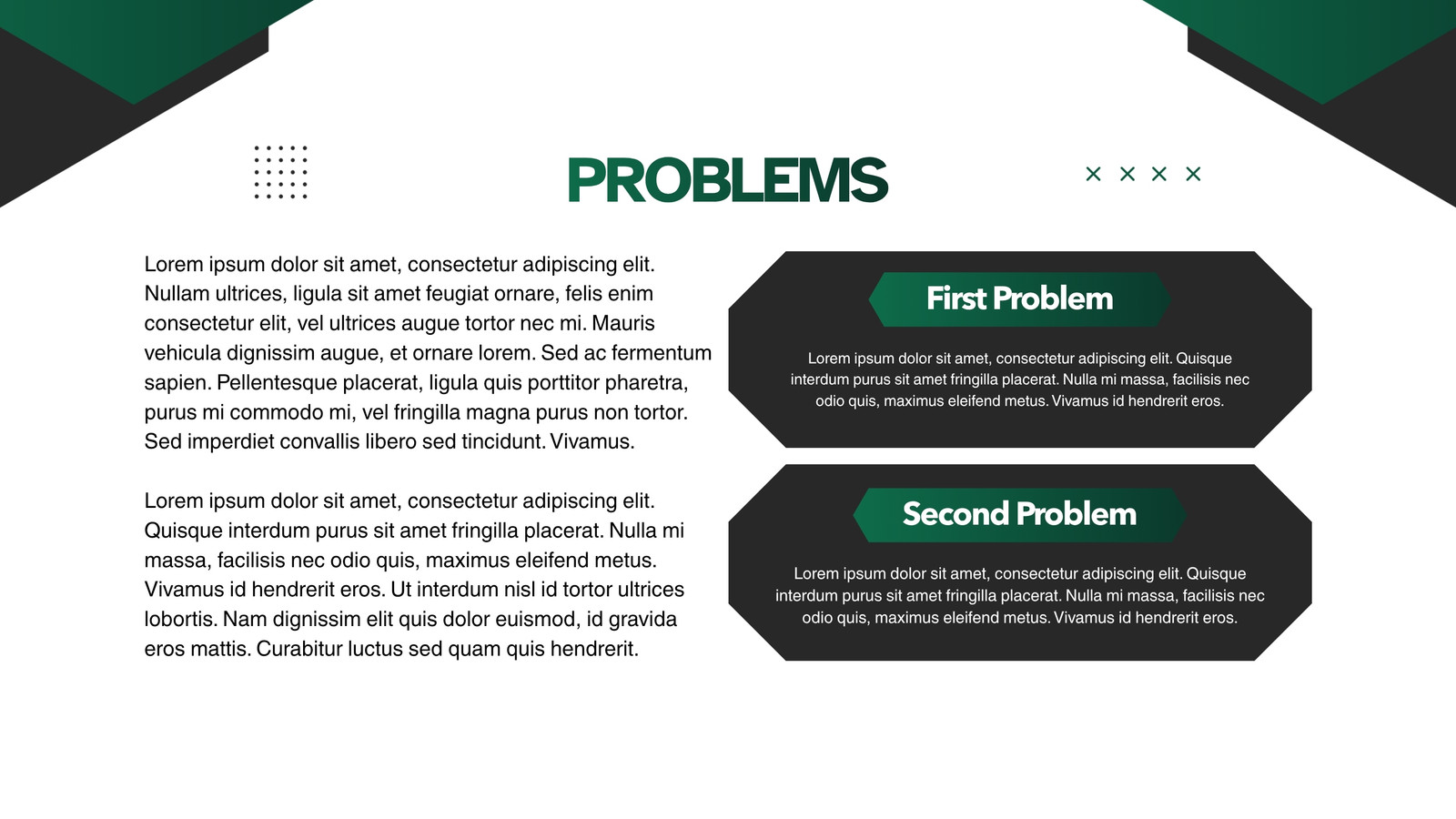 PROBLEMS

Lorem ipsum dolor sit amet, consectetur adipiscing elit. Nullam ultrices, ligula sit amet feugiat ornare, felis enim consectetur elit, vel ultrices augue tortor nec mi. Mauris vehicula dignissim augue, et ornare lorem. Sed ac fermentum sapien. Pellentesque placerat, ligula quis porttitor pharetra, purus mi commodo mi, vel fringilla magna purus non tortor. Sed imperdiet convallis libero sed tincidunt. Vivamus.

Lorem ipsum dolor sit amet, consectetur adipiscing elit. Quisque interdum purus sit amet fringilla placerat. Nulla mi massa, facilisis nec odio quis, maximus eleifend metus. Vivamus id hendrerit eros. Ut interdum nisl id tortor ultrices lobortis. Nam dignissim elit quis dolor euismod, id gravida eros mattis. Curabitur luctus sed quam quis hendrerit.

First Problem

Lorem ipsum dolor sit amet, consectetur adipiscing elit. Quisque interdum purus sit amet fringilla placerat. Nulla mi massa, facilisis nec odio quis, maximus eleifend metus. Vivamus id hendrerit eros.

Second Problem

Lorem ipsum dolor sit amet, consectetur adipiscing elit. Quisque interdum purus sit amet fringilla placerat. Nulla mi massa, facilisis nec odio quis, maximus eleifend metus. Vivamus id hendrerit eros.